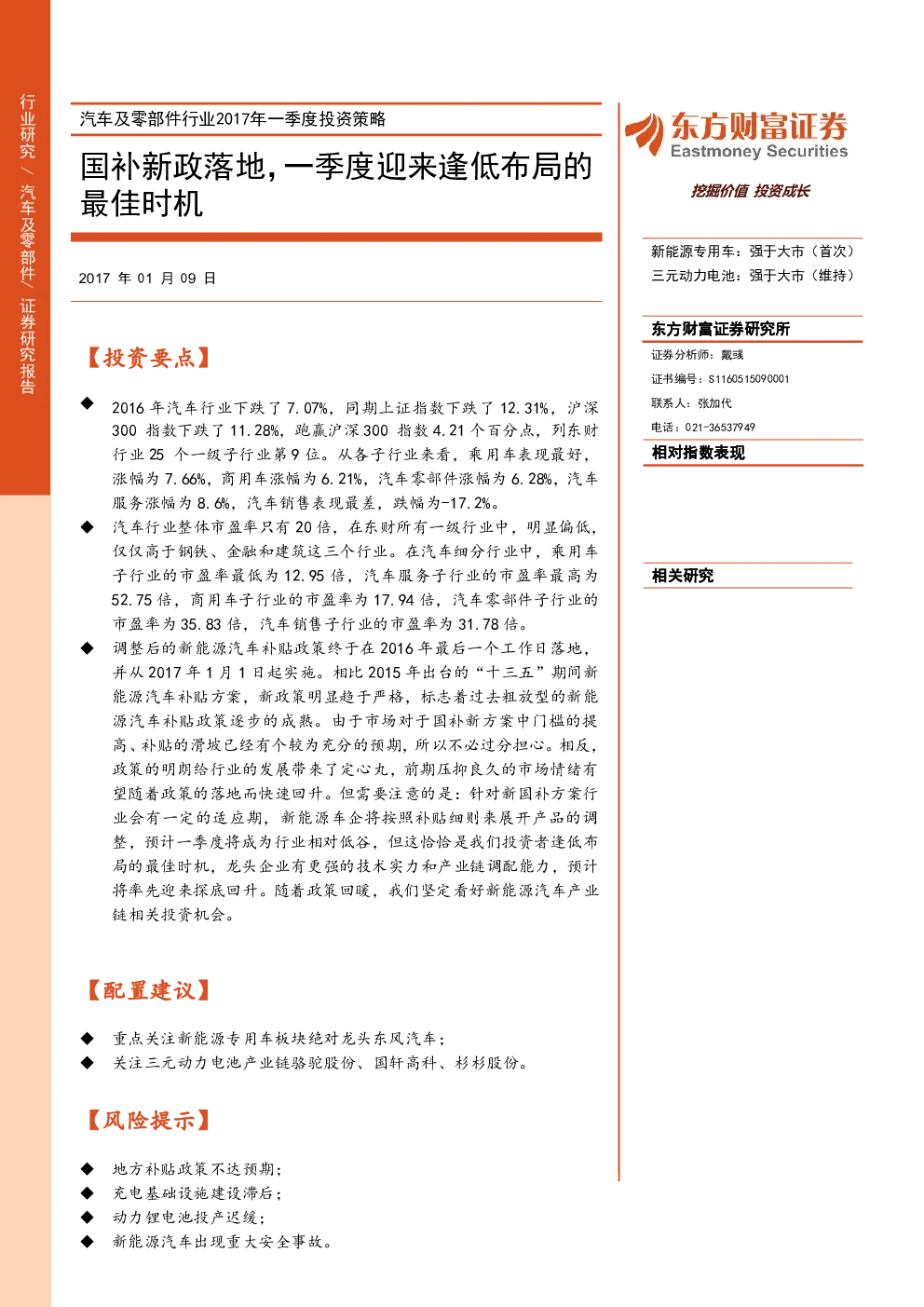 行业研究 / 汽车及零部件 / 证券研究报告

汽车及零部件行业2017年一季度投资策略

国补新政落地，一季度迎来逢低布局的最佳时机

2017 年 01 月 09 日

【投资要点】

◆ 2016 年汽车行业下跌了 7.07%，同期上证指数下跌了 12.31%，沪深 300 指数下跌了 11.28%，跑赢沪深 300 指数 4.21 个百分点，列东财行业 25 个一级子行业第 9 位。从各子行业来看，乘用车表现最好，涨幅为 7.66%，商用车涨幅为 6.21%，汽车零部件涨幅为 6.28%，汽车服务涨幅为 8.6%，汽车销售表现最差，跌幅为-17.2%。

◆ 汽车行业整体市盈率只有 20 倍，在东财所有一级行业中，明显偏低，仅仅高于钢铁、金融和建筑这三个行业。在汽车细分行业中，乘用车子行业的市盈率最低为 12.95 倍，汽车服务子行业的市盈率最高为 52.75 倍，商用车子行业的市盈率为 17.94 倍，汽车零部件子行业的市盈率为 35.83 倍，汽车销售子行业的市盈率为 31.78 倍。

◆ 调整后的新能源汽车补贴政策终于在 2016 年最后一个工作日落地，并从 2017 年 1 月 1 日起实施。相比 2015 年出台的“十三五”期间新能源汽车补贴方案，新政策明显趋于严格，标志着过去粗放型的新能源汽车补贴政策逐步的成熟。由于市场对于国补新方案中门槛的提高、补贴的滑坡已经有个较为充分的预期，所以不必过分担心。相反，政策的明朗给行业的发展带来了定心丸，前期压抑良久的市场情绪有望随着政策的落地而快速回升。但需要注意的是：针对新国补方案行业会有一定的适应期，新能源车企将按照补贴细则来展开产品的调整，预计一季度将成为行业相对低谷，但这恰恰是我们投资者逢低布局的最佳时机，龙头企业有更强的技术实力和产业链调配能力，预计将率先迎来探底回升。随着政策回暖，我们坚定看好新能源汽车产业链相关投资机会。

【配置建议】

◆ 重点关注新能源专用车板块绝对龙头东风汽车；

◆ 关注三元动力电池产业链骆驼股份、国轩高科、杉杉股份。

【风险提示】

◆ 地方补贴政策不达预期；

◆ 充电基础设施建设滞后；

◆ 动力锂电池投产迟缓；

◆ 新能源汽车出现重大安全事故。

东方财富证券
Eastmoney Securities

挖掘价值 投资成长

新能源专用车：强于大市（首次）
三元动力电池：强于大市（维持）

东方财富证券研究所

证券分析师：戴彧
证书编号：S1160515090001
联系人：张加代
电话：021-36537949

相对指数表现

相关研究